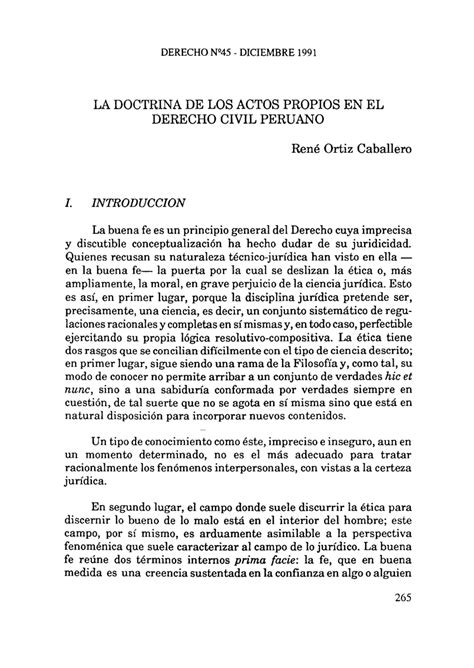 DERECHO Nº45 - DICIEMBRE 1991

LA DOCTRINA DE LOS ACTOS PROPIOS EN EL DERECHO CIVIL PERUANO

René Ortiz Caballero

I. INTRODUCCION

La buena fe es un principio general del Derecho cuya imprecisa y discutible conceptualización ha hecho dudar de su juridicidad. Quienes recusan su naturaleza técnico-jurídica han visto en ella —en la buena fe— la puerta por la cual se deslizan la ética o, más ampliamente, la moral, en grave perjuicio de la ciencia jurídica. Esto es así, en primer lugar, porque la disciplina jurídica pretende ser, precisamente, una ciencia, es decir, un conjunto sistemático de regulaciones racionales y completas en sí mismas y, en todo caso, perfectible ejercitando su propia lógica resolutivo-compositiva. La ética tiene dos rasgos que se concilian difícilmente con el tipo de ciencia descrito; en primer lugar, sigue siendo una rama de la Filosofía y, como tal, su modo de conocer no permite arribar a un conjunto de verdades hic et nunc, sino a una sabiduría conformada por verdades siempre en cuestión, de tal suerte que no se agota en sí misma sino que está en natural disposición para incorporar nuevos contenidos.

Un tipo de conocimiento como éste, impreciso e inseguro, aun en un momento determinado, no es el más adecuado para tratar racionalmente los fenómenos interpersonales, con vistas a la certeza jurídica.

En segundo lugar, el campo donde suele discurrir la ética para discernir lo bueno de lo malo está en el interior del hombre; este campo, por sí mismo, es arduamente asimilable a la perspectiva fenoménica que suele caracterizar al campo de lo jurídico. La buena fe reúne dos términos internos prima facie: la fe, que en buena medida es una creencia sustentada en la confianza en algo o alguien

265